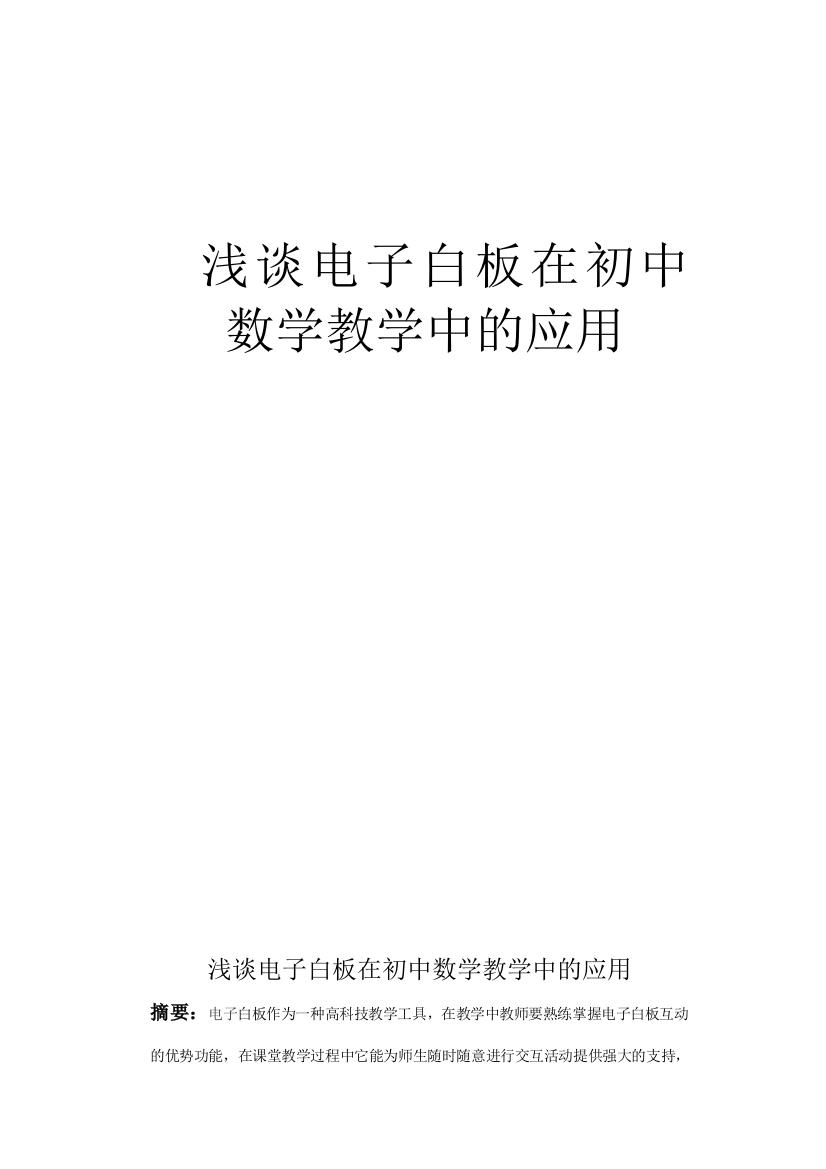 浅谈电子白板在初中数学教学中的应用

浅谈电子白板在初中数学教学中的应用

摘要：电子白板作为一种高科技教学工具，在教学中教师要熟练掌握电子白板互动的优势功能，在课堂教学过程中它能为师生随时随意进行交互活动提供强大的支持，